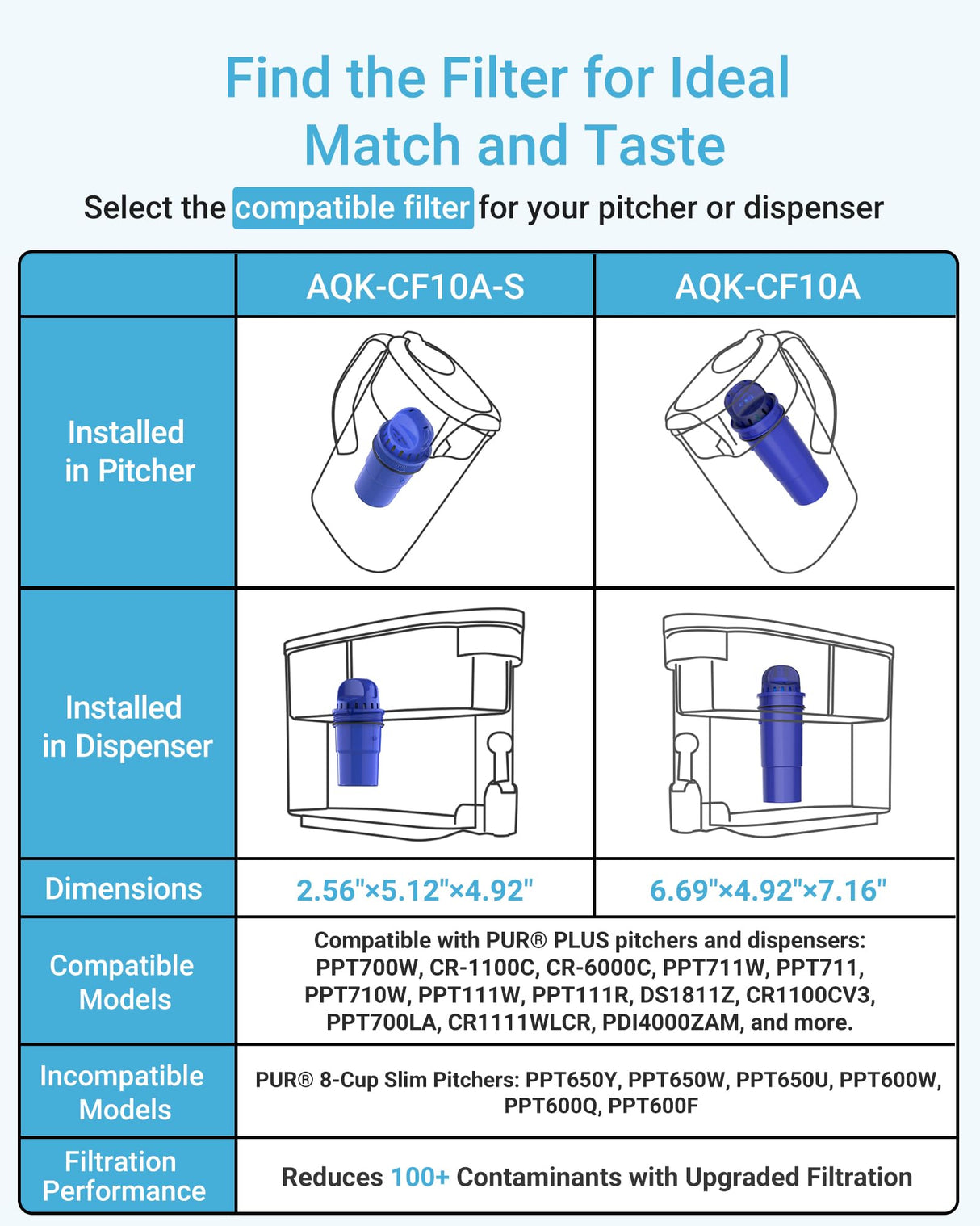 Find the Filter for Ideal Match and Taste

Select the compatible filter for your pitcher or dispenser

| | AQK-CF10A-S | AQK-CF10A |
|---|---|---|
| Installed in Pitcher | | |
| Installed in Dispenser | | |
| Dimensions | 2.56"×5.12"×4.92" | 6.69"×4.92"×7.16" |
| Compatible Models | Compatible with PUR® PLUS pitchers and dispensers: PPT700W, CR-1100C, CR-6000C, PPT711W, PPT711, PPT710W, PPT111W, PPT111R, DS1811Z, CR1100CV3, PPT700LA, CR1111WLCR, PDI4000ZAM, and more. | |
| Incompatible Models | PUR® 8-Cup Slim Pitchers: PPT650Y, PPT650W, PPT650U, PPT600W, PPT600Q, PPT600F | |
| Filtration Performance | Reduces 100+ Contaminants with Upgraded Filtration | |